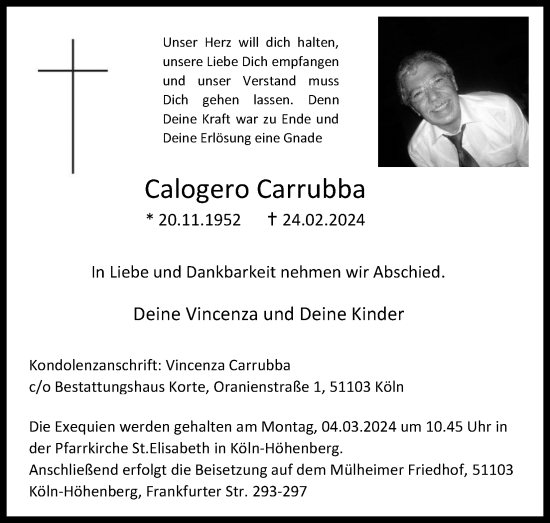 Unser Herz will dich halten, unsere Liebe Dich empfangen und unser Verstand muss Dich gehen lassen. Denn Deine Kraft war zu Ende und Deine Erlösung eine Gnade

Calogero Carrubba

* 20.11.1952 † 24.02.2024

In Liebe und Dankbarkeit nehmen wir Abschied.

Deine Vincenza und Deine Kinder

Kondolenzanschrift: Vincenza Carrubba
c/o Bestattungshaus Korte, Oranienstraße 1, 51103 Köln

Die Exequien werden gehalten am Montag, 04.03.2024 um 10.45 Uhr in der Pfarrkirche St.Elisabeth in Köln-Höhenberg.
Anschließend erfolgt die Beisetzung auf dem Mülheimer Friedhof, 51103 Köln-Höhenberg, Frankfurter Str. 293-297